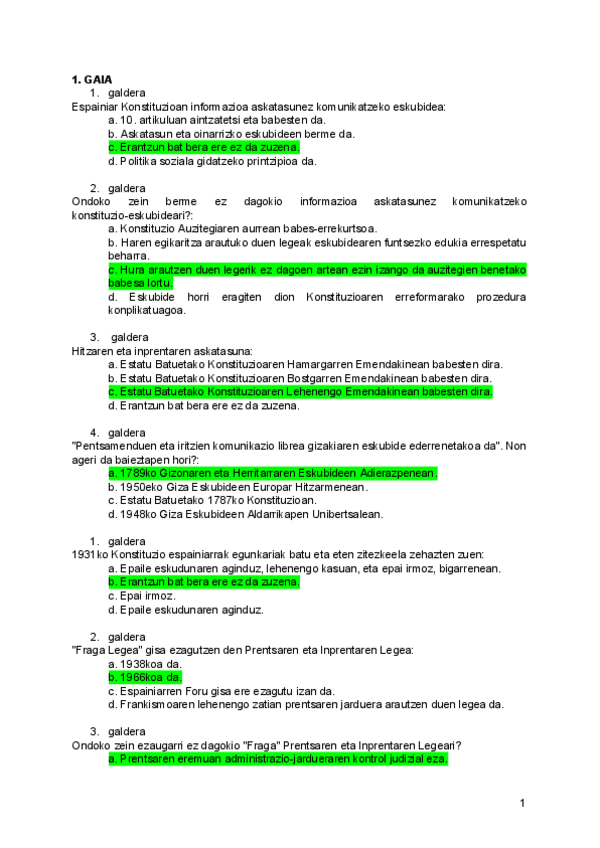 **1. GAIA**

1. galdera

Espainiar Konstituzioan informazioa askatasunez komunikatzeko eskubidea:

a. 10. artikuluan aintzatetsi eta babesten da.
b. Askatasun eta oinarrizko eskubideen berme da.
c. Erantzun bat bera ere ez da zuzena.
d. Politika soziala gidatzeko printzipioa da.

2. galdera

Ondoko zein berme ez dagokio informazioa askatasunez komunikatzeko konstituzio-eskubideari?:

a. Konstituzio Auzitegiaren aurrean babes-errekurtsoa.
b. Haren egikaritza arautuko duen legeak eskubidearen funtsezko edukia errespetatu beharra.
c. Hura arautzen duen legerik ez dagoen artean ezin izango da auzitegien benetako babesa lortu.
d. Eskubide horri eragiten dion Konstituzioaren erreformarako prozedura konplikatuagoa.

3. galdera

Hitzaren eta inprentaren askatasuna:

a. Estatu Batuetako Konstituzioaren Hamargarren Emendakinean babesten dira.
b. Estatu Batuetako Konstituzioaren Bostgarren Emendakinean babesten dira.
c. Estatu Batuetako Konstituzioaren Lehenengo Emendakinean babesten dira.
d. Erantzun bat bera ere ez da zuzena.

4. galdera

"Pentsamenduen eta iritzien komunikazio librea gizakiaren eskubide ederrenetakoa da". Non ageri da baieztapen hori?:

a. 1789ko Gizonaren eta Herritarraren Eskubideen Adierazpenean.
b. 1950eko Giza Eskubideen Europar Hitzarmenean.
c. Estatu Batuetako 1787ko Konstituzioan.
d. 1948ko Giza Eskubideen Aldarrikapen Unibertsalean.

1. galdera

1931ko Konstituzio espainiarrak egunkariak batu eta eten zitezkeela zehazten zuen:

a. Epaile eskudunaren aginduz, lehenengo kasuan, eta epai irmoz, bigarrenean.
b. Erantzun bat bera ere ez da zuzena.
c. Epai irmoz.
d. Epaile eskudunaren aginduz.

2. galdera

"Fraga Legea" gisa ezagutzen den Prentsaren eta Inprentaren Legea:

a. 1938koa da.
b. 1966koa da.
c. Espainiarren Foru gisa ere ezagutu izan da.
d. Frankismoaren lehenengo zatian prentsaren jarduera arautzen duen legea da.

3. galdera

Ondoko zein ezaugarri ez dagokio "Fraga" Prentsaren eta Inprentaren Legeari?

a. Prentsaren eremuan administrazio-jardueraren kontrol judizial eza.

1